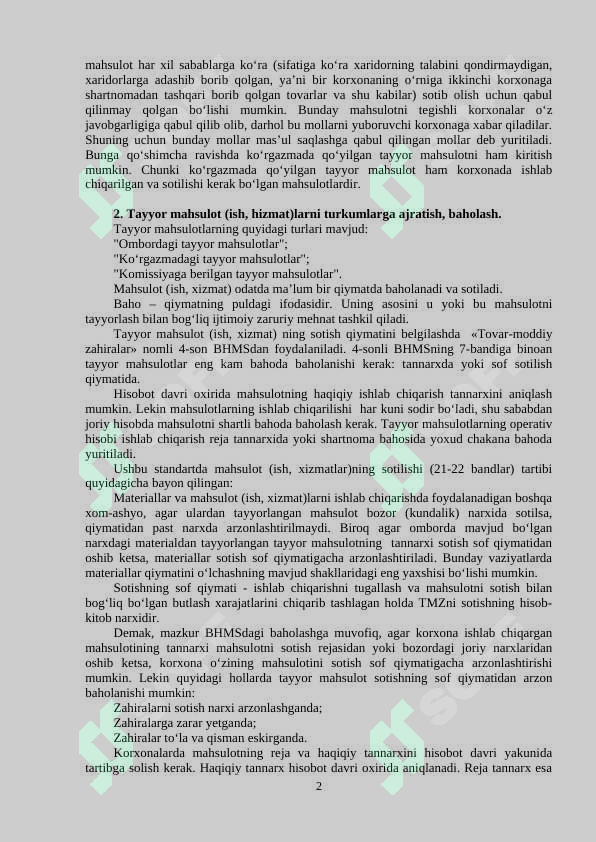 mahsulot har xil sabablarga ko‘ra (sifatiga ko‘ra xaridorning talabini qondirmaydigan, xaridorlarga adashib borib qolgan, ya’ni bir korxonaning o‘rniga ikkinchi korxonaga shartnomadan tashqari borib qolgan tovarlar va shu kabilar) sotib olish uchun qabul qilinmay qolgan bo‘lishi mumkin. Bunday mahsulotni tegishli korxonalar o‘z javobgarligiga qabul qilib olib, darhol bu mollarni yuboruvchi korxonaga xabar qiladilar. Shuning uchun bunday mollar mas’ul saqlashga qabul qilingan mollar deb yuritiladi. Bunga qo‘shimcha ravishda ko‘rgazmada qo‘yilgan tayyor mahsulotni ham kiritish mumkin. Chunki ko‘rgazmada qo‘yilgan tayyor mahsulot ham korxonada ishlab chiqarilgan va sotilishi kerak bo‘lgan mahsulotlardir.

2. Tayyor mahsulot (ish, hizmat)larni turkumlarga ajratish, baholash.
Tayyor mahsulotlarning quyidagi turlari mavjud:
"Ombordagi tayyor mahsulotlar";
"Ko‘rgazmadagi tayyor mahsulotlar";
"Komissiyaga berilgan tayyor mahsulotlar".
Mahsulot (ish, xizmat) odatda ma’lum bir qiymatda baholanadi va sotiladi.
Baho – qiymatning puldagi ifodasidir. Uning asosini u yoki bu mahsulotni tayyorlash bilan bog‘liq ijtimoiy zaruriy mehnat tashkil qiladi.
Tayyor mahsulot (ish, xizmat) ning sotish qiymatini belgilashda «Tovar-moddiy zahiralar» nomli 4-son BHMSdan foydalaniladi. 4-sonli BHMSning 7-bandiga binoan tayyor mahsulotlar eng kam bahoda baholanishi kerak: tannarxda yoki sof sotilish qiymatida.
Hisobot davri oxirida mahsulotning haqiqiy ishlab chiqarish tannarxini aniqlash mumkin. Lekin mahsulotlarning ishlab chiqarilishi har kuni sodir bo‘ladi, shu sababdan joriy hisobda mahsulotni shartli bahoda baholash kerak. Tayyor mahsulotlarning operativ hisobi ishlab chiqarish reja tannarxida yoki shartnoma bahosida yoxud chakana bahoda yuritiladi.
Ushbu standartda mahsulot (ish, xizmatlar)ning sotilishi (21-22 bandlar) tartibi quyidagicha bayon qilingan:
Materiallar va mahsulot (ish, xizmat)larni ishlab chiqarishda foydalanadigan boshqa xom-ashyo, agar ulardan tayyorlangan mahsulot bozor (kundalik) narxida sotilsa, qiymatidan past narxda arzonlashtirilmaydi. Biroq agar omborda mavjud bo‘lgan narxdagi materialdan tayyorlangan tayyor mahsulotning tannarxi sotish sof qiymatidan oshib ketsa, materiallar sotish sof qiymatigacha arzonlashtiriladi. Bunday vaziyatlarda materiallar qiymatini o‘lchashning mavjud shakllaridagi eng yaxshisi bo‘lishi mumkin.
Sotishning sof qiymati - ishlab chiqarishni tugallash va mahsulotni sotish bilan bog‘liq bo‘lgan butlash xarajatlarini chiqarib tashlagan holda TMZni sotishning hisob-kitob narxidir.
Demak, mazkur BHMSdagi baholashga muvofiq, agar korxona ishlab chiqargan mahsulotining tannarxi mahsulotni sotish rejasidan yoki bozordagi joriy narxlaridan oshib ketsa, korxona o‘zining mahsulotini sotish sof qiymatigacha arzonlashtirishi mumkin. Lekin quyidagi hollarda tayyor mahsulot sotishning sof qiymatidan arzon baholanishi mumkin:
Zahiralarni sotish narxi arzonlashganda;
Zahiralarga zarar yetganda;
Zahiralar to‘la va qisman eskirganda.
Korxonalarda mahsulotning reja va haqiqiy tannarxini hisobot davri yakunida tartibga solish kerak. Haqiqiy tannarx hisobot davri oxirida aniqlanadi. Reja tannarx esa
2